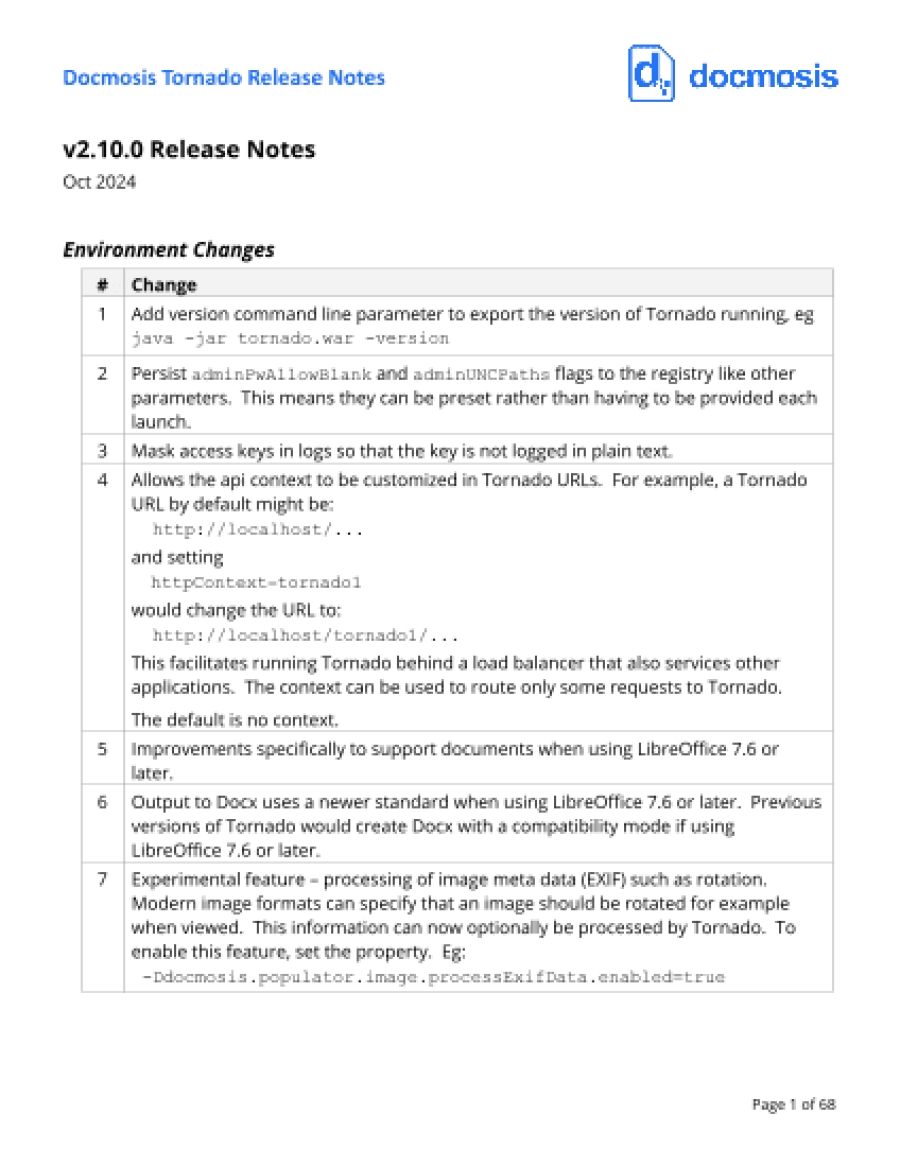 Docmosis Tornado Release Notes

docmosis

v2.10.0 Release Notes
Oct 2024

Environment Changes

| # | Change |
|---|---|
| 1 | Add version command line parameter to export the version of Tornado running, eg java -jar tornado.war -version |
| 2 | Persist adminPwAllowBlank and adminUNCPaths flags to the registry like other parameters. This means they can be preset rather than having to be provided each launch. |
| 3 | Mask access keys in logs so that the key is not logged in plain text. |
| 4 | Allows the api context to be customized in Tornado URLs. For example, a Tornado URL by default might be: http://localhost/... and setting httpContext=tornado1 would change the URL to: http://localhost/tornado1/... This facilitates running Tornado behind a load balancer that also services other applications. The context can be used to route only some requests to Tornado. The default is no context. |
| 5 | Improvements specifically to support documents when using LibreOffice 7.6 or later. |
| 6 | Output to Docx uses a newer standard when using LibreOffice 7.6 or later. Previous versions of Tornado would create Docx with a compatibility mode if using LibreOffice 7.6 or later. |
| 7 | Experimental feature – processing of image meta data (EXIF) such as rotation. Modern image formats can specify that an image should be rotated for example when viewed. This information can now optionally be processed by Tornado. To enable this feature, set the property. Eg: -Ddocmosis.populator.image.processExifData.enabled=true |

Page 1 of 68